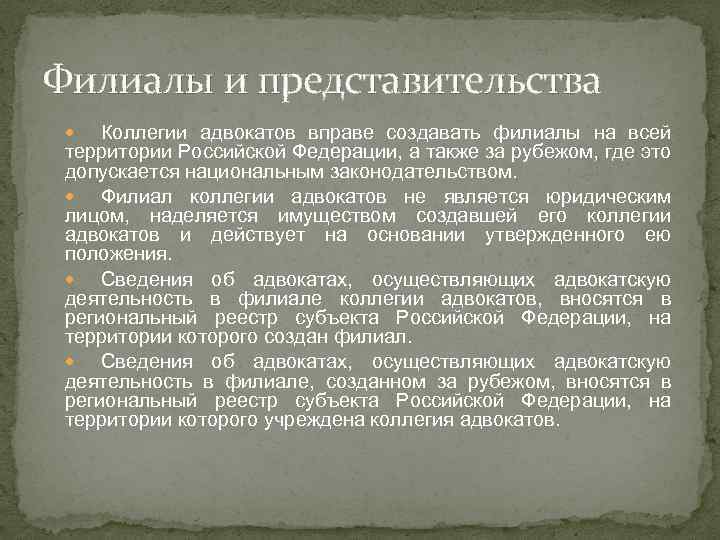 Филиалы и представительства

• Коллегии адвокатов вправе создавать филиалы на всей территории Российской Федерации, а также за рубежом, где это допускается национальным законодательством.

• Филиал коллегии адвокатов не является юридическим лицом, наделяется имуществом создавшей его коллегии адвокатов и действует на основании утвержденного ею положения.

• Сведения об адвокатах, осуществляющих адвокатскую деятельность в филиале коллегии адвокатов, вносятся в региональный реестр субъекта Российской Федерации, на территории которого создан филиал.

• Сведения об адвокатах, осуществляющих адвокатскую деятельность в филиале, созданном за рубежом, вносятся в региональный реестр субъекта Российской Федерации, на территории которого учреждена коллегия адвокатов.